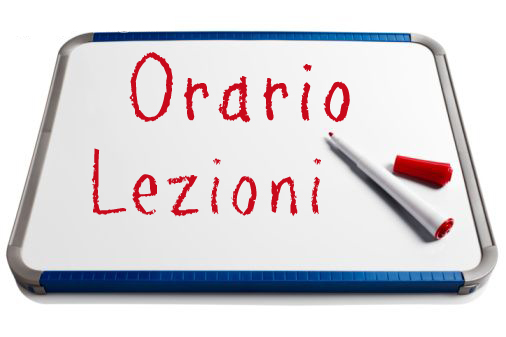 Orario
Lezioni